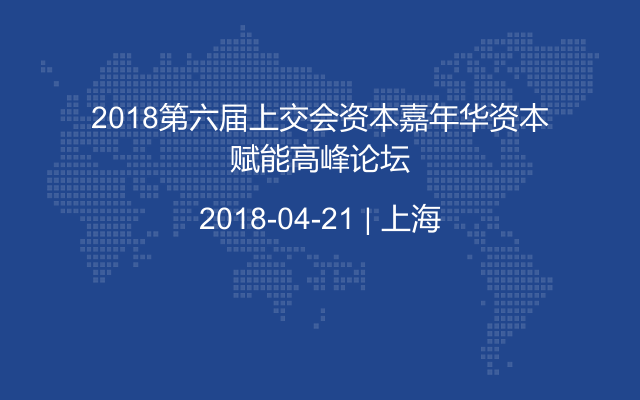 2018第六届上交会资本嘉年华资本赋能高峰论坛

2018-04-21 | 上海